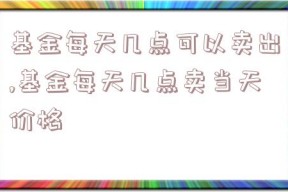 基金每天几点可以卖出,基金每天几点卖当天价格